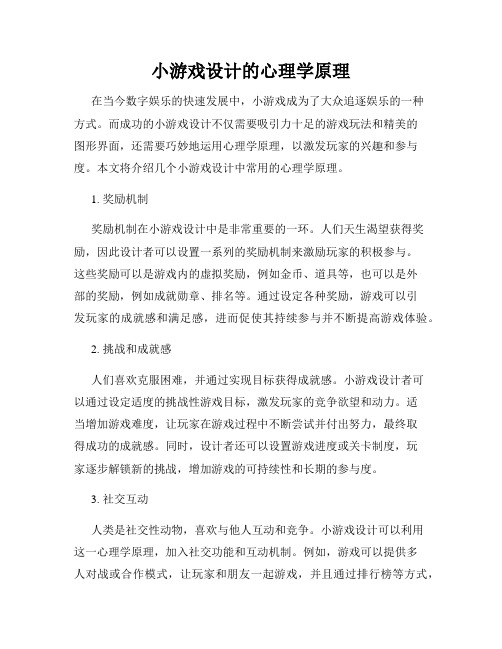 小游戏设计的心理学原理

在当今数字娱乐的快速发展中，小游戏成为了大众追逐娱乐的一种方式。而成功的小游戏设计不仅需要吸引力十足的游戏玩法和精美的图形界面，还需要巧妙地运用心理学原理，以激发玩家的兴趣和参与度。本文将介绍几个小游戏设计中常用的心理学原理。

1. 奖励机制

奖励机制在小游戏设计中是非常重要的一环。人们天生渴望获得奖励，因此设计者可以设置一系列的奖励机制来激励玩家的积极参与。这些奖励可以是游戏内的虚拟奖励，例如金币、道具等，也可以是外部的奖励，例如成就勋章、排名等。通过设定各种奖励，游戏可以引发玩家的成就感和满足感，进而促使其持续参与并不断提高游戏体验。

2. 挑战和成就感

人们喜欢克服困难，并通过实现目标获得成就感。小游戏设计者可以通过设定适度的挑战性游戏目标，激发玩家的竞争欲望和动力。适当增加游戏难度，让玩家在游戏过程中不断尝试并付出努力，最终取得成功的成就感。同时，设计者还可以设置游戏进度或关卡制度，玩家逐步解锁新的挑战，增加游戏的可持续性和长期的参与度。

3. 社交互动

人类是社交性动物，喜欢与他人互动和竞争。小游戏设计可以利用这一心理学原理，加入社交功能和互动机制。例如，游戏可以提供多人对战或合作模式，让玩家和朋友一起游戏，并且通过排行榜等方式，